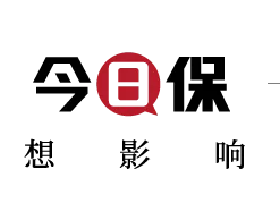 今日保

想 影 响